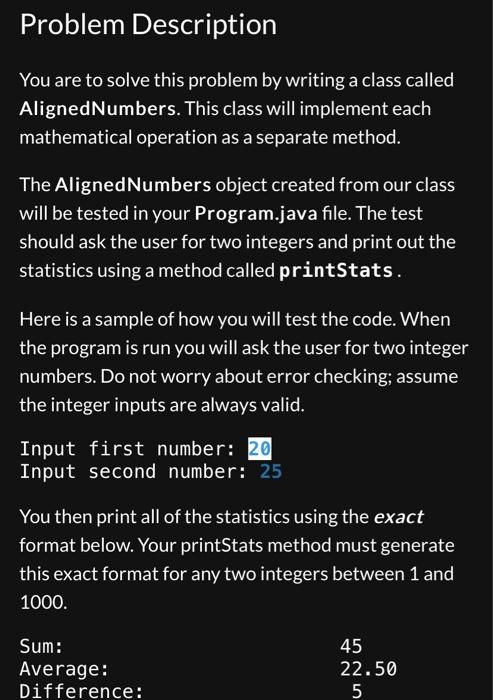 Problem Description

You are to solve this problem by writing a class called AlignedNumbers. This class will implement each mathematical operation as a separate method.

The AlignedNumbers object created from our class will be tested in your Program.java file. The test should ask the user for two integers and print out the statistics using a method called printStats.

Here is a sample of how you will test the code. When the program is run you will ask the user for two integer numbers. Do not worry about error checking; assume the integer inputs are always valid.

Input first number: 20
Input second number: 25

You then print all of the statistics using the exact format below. Your printStats method must generate this exact format for any two integers between 1 and 1000.

Sum: 45
Average: 22.50
Difference: 5